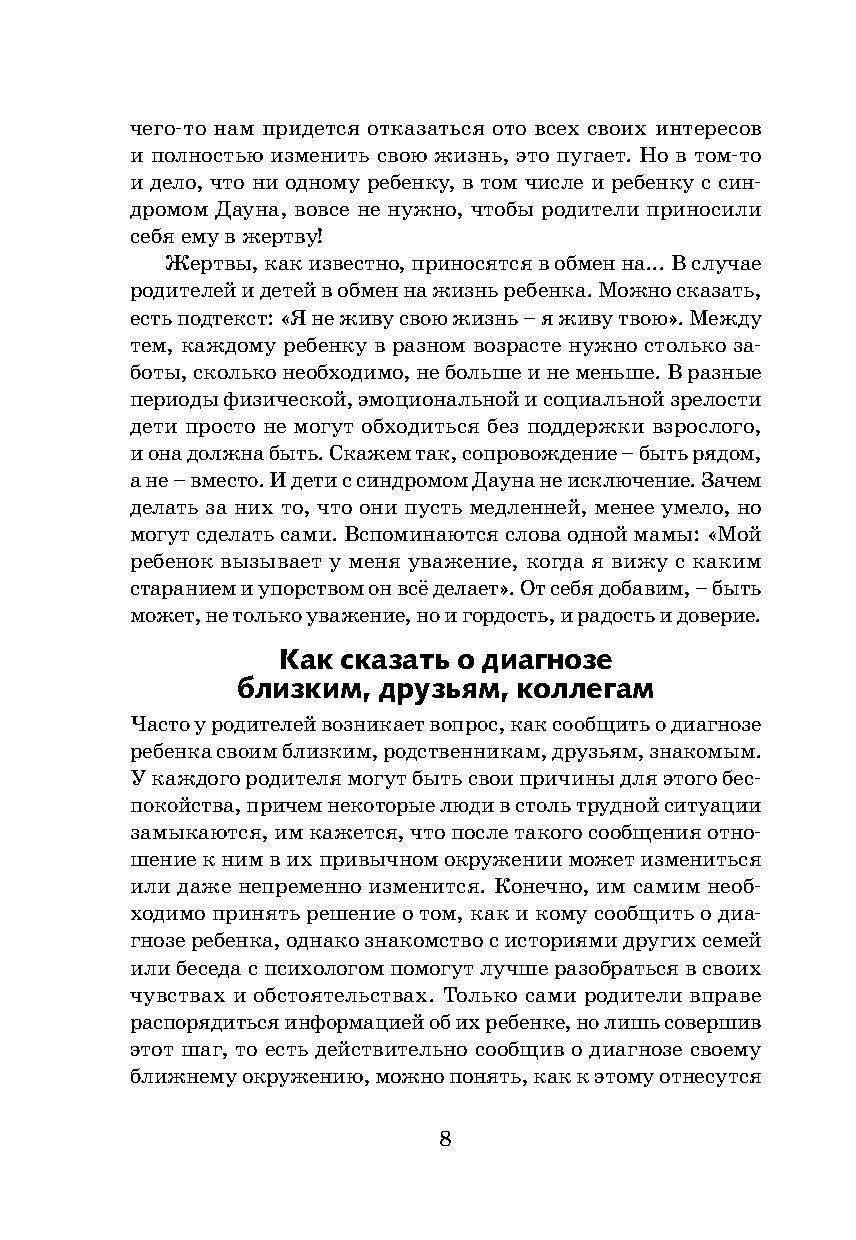 чего-то нам придется отказаться ото всех своих интересов и полностью изменить свою жизнь, это пугает. Но в том-то и дело, что ни одному ребенку, в том числе и ребенку с синдромом Дауна, вовсе не нужно, чтобы родители приносили себя ему в жертву!

Жертвы, как известно, приносятся в обмен на... В случае родителей и детей в обмен на жизнь ребенка. Можно сказать, есть подтекст: «Я не живу свою жизнь – я живу твою». Между тем, каждому ребенку в разном возрасте нужно столько заботы, сколько необходимо, не больше и не меньше. В разные периоды физической, эмоциональной и социальной зрелости дети просто не могут обходиться без поддержки взрослого, и она должна быть. Скажем так, сопровождение – быть рядом, а не – вместо. И дети с синдромом Дауна не исключение. Зачем делать за них то, что они пусть медленней, менее умело, но могут сделать сами. Вспоминаются слова одной мамы: «Мой ребенок вызывает у меня уважение, когда я вижу с каким старанием и упорством он всё делает». От себя добавим, – быть может, не только уважение, но и гордость, и радость и доверие.

Как сказать о диагнозе близким, друзьям, коллегам

Часто у родителей возникает вопрос, как сообщить о диагнозе ребенка своим близким, родственникам, друзьям, знакомым. У каждого родителя могут быть свои причины для этого беспокойства, причем некоторые люди в столь трудной ситуации замыкаются, им кажется, что после такого сообщения отношение к ним в их привычном окружении может измениться или даже непременно изменится. Конечно, им самим необходимо принять решение о том, как и кому сообщить о диагнозе ребенка, однако знакомство с историями других семей или беседа с психологом помогут лучше разобраться в своих чувствах и обстоятельствах. Только сами родители вправе распорядиться информацией об их ребенке, но лишь совершив этот шаг, то есть действительно сообщив о диагнозе своему ближнему окружению, можно понять, как к этому отнесутся

8